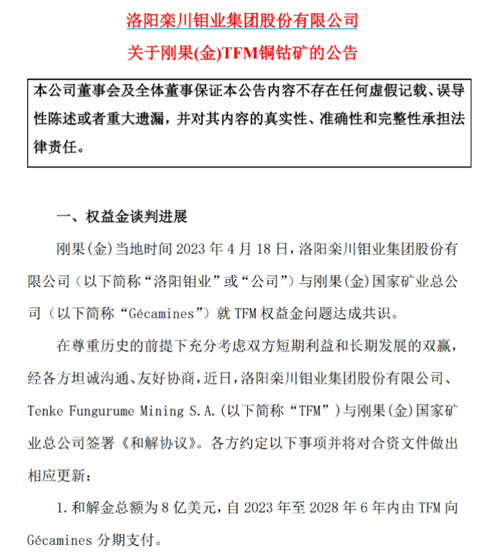 洛阳栾川钼业集团股份有限公司

关于刚果(金)TFM铜钴矿的公告

本公司董事会及全体董事保证本公告内容不存在任何虚假记载、误导性陈述或者重大遗漏，并对其内容的真实性、准确性和完整性承担法律责任。

一、权益金谈判进展

刚果(金)当地时间 2023 年 4 月 18 日，洛阳栾川钼业集团股份有限公司（以下简称“洛阳钼业”或“公司”）与刚果(金)国家矿业总公司（以下简称“Gécamines”）就 TFM 权益金问题达成共识。

在尊重历史的前提下充分考虑双方短期利益和长期发展的双赢，经各方坦诚沟通、友好协商，近日，洛阳栾川钼业集团股份有限公司、Tenke Fungurume Mining S.A.（以下简称“TFM”）与刚果(金)国家矿业总公司签署《和解协议》。各方约定以下事项并将对合资文件做出相应更新：

1. 和解金总额为 8 亿美元，自 2023 年至 2028 年 6 年内由 TFM 向 Gécamines 分期支付。